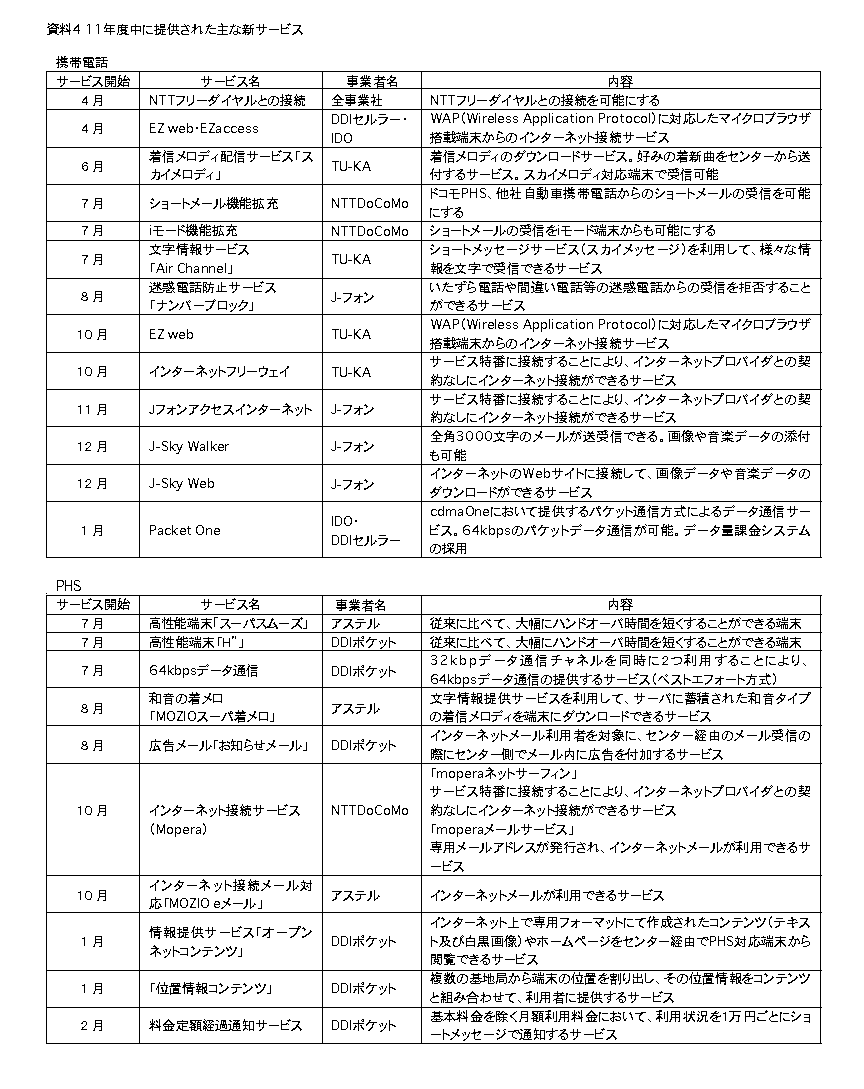 資料4 11年度中に提供された主な新サービス

携帯電話

| サービス開始 | サービス名 | 事業者名 | 内容 |
|---|---|---|---|
| 4月 | NTTフリーダイヤルとの接続 | 全事業社 | NTTフリーダイヤルとの接続を可能にする |
| 4月 | EZ web・EZaccess | DDIセルラー・IDO | WAP(Wireless Application Protocol)に対応したマイクロブラウザ搭載端末からのインターネット接続サービス |
| 6月 | 着信メロディ配信サービス「スカイメロディ」 | TU-KA | 着信メロディのダウンロードサービス。好みの着新曲をセンターから送付するサービス。スカイメロディ対応端末で受信可能 |
| 7月 | ショートメール機能拡充 | NTTDoCoMo | ドコモPHS、他社自動車携帯電話からのショートメールの受信を可能にする |
| 7月 | iモード機能拡充 | NTTDoCoMo | ショートメールの受信をiモード端末からも可能にする |
| 7月 | 文字情報サービス「Air Channel」 | TU-KA | ショートメッセージサービス(スカイメッセージ)を利用して、様々な情報を文字で受信できるサービス |
| 8月 | 迷惑電話防止サービス「ナンバーブロック」 | J-フォン | いたずら電話や間違い電話等の迷惑電話からの受信を拒否することができるサービス |
| 10月 | EZ web | TU-KA | WAP(Wireless Application Protocol)に対応したマイクロブラウザ搭載端末からのインターネット接続サービス |
| 10月 | インターネットフリーウェイ | TU-KA | サービス特番に接続することにより、インターネットプロバイダとの契約なしにインターネット接続ができるサービス |
| 11月 | Jフォンアクセスインターネット | J-フォン | サービス特番に接続することにより、インターネットプロバイダとの契約なしにインターネット接続ができるサービス |
| 12月 | J-Sky Walker | J-フォン | 全角3000文字のメールが送受信できる。画像や音楽データの添付も可能 |
| 12月 | J-Sky Web | J-フォン | インターネットのWebサイトに接続して、画像データや音楽データのダウンロードができるサービス |
| 1月 | Packet One | IDO・DDIセルラー | cdmaOneにおいて提供するパケット通信方式によるデータ通信サービス。64kbpsのパケットデータ通信が可能。データ量課金システムの採用 |

PHS

| サービス開始 | サービス名 | 事業者名 | 内容 |
|---|---|---|---|
| 7月 | 高性能端末「スーパスムーズ」 | アステル | 従来に比べて、大幅にハンドオーバ時間を短くすることができる端末 |
| 7月 | 高性能端末「H"」 | DDIポケット | 従来に比べて、大幅にハンドオーバ時間を短くすることができる端末 |
| 7月 | 64kbpsデータ通信 | DDIポケット | 32kbpデータ通信チャネルを同時に2つ利用することにより、64kbpsデータ通信の提供するサービス(ベストエフォート方式) |
| 8月 | 和音の着メロ「MOZIOスーパ着メロ」 | アステル | 文字情報提供サービスを利用して、サーバに蓄積された和音タイプの着信メロディを端末にダウンロードできるサービス |
| 8月 | 広告メール「お知らせメール」 | DDIポケット | インターネットメール利用者を対象に、センター経由のメール受信の際にセンター側でメール内に広告を付加するサービス |
| 10月 | インターネット接続サービス(Mopera) | NTTDoCoMo | 「moperaネットサーフィン」 サービス特番に接続することにより、インターネットプロバイダとの契約なしにインターネット接続ができるサービス 「moperaメールサービス」 専用メールアドレスが発行され、インターネットメールが利用できるサービス |
| 10月 | インターネット接続メール対応「MOZIO eメール」 | アステル | インターネットメールが利用できるサービス |
| 1月 | 情報提供サービス「オープンネットコンテンツ」 | DDIポケット | インターネット上で専用フォーマットにて作成されたコンテンツ(テキスト及び白黒画像)やホームページをセンター経由でPHS対応端末から閲覧できるサービス |
| 1月 | 「位置情報コンテンツ」 | DDIポケット | 複数の基地局から端末の位置を割り出し、その位置情報をコンテンツと組み合わせて、利用者に提供するサービス |
| 2月 | 料金定額超過通知サービス | DDIポケット | 基本料金を除く月額利用料金において、利用状況を1万円ごとにショートメッセージで通知するサービス |